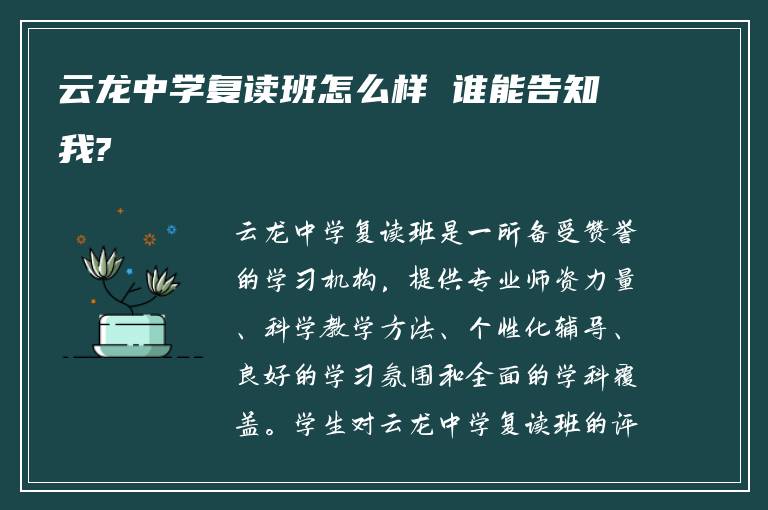 云龙中学复读班怎么样 谁能告知我?

云龙中学复读班是一所备受赞誉的学习机构，提供专业师资力量、科学教学方法、个性化辅导、良好的学习氛围和全面的学科覆盖。学生对云龙中学复读班的评